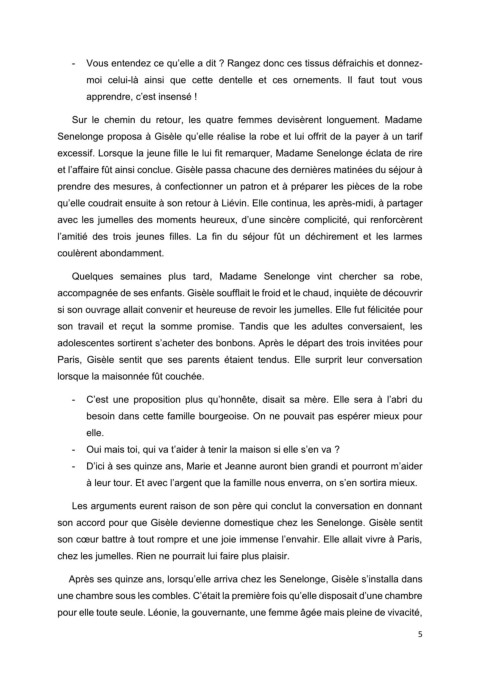 - Vous entendez ce qu'elle a dit ? Rangez donc ces tissus défraichis et donnez-moi celui-là ainsi que cette dentelle et ces ornements. Il faut tout vous apprendre, c'est insensé !

Sur le chemin du retour, les quatre femmes devisèrent longuement. Madame Senelonge proposa à Gisèle qu'elle réalise la robe et lui offrit de la payer à un tarif excessif. Lorsque la jeune fille le lui fit remarquer, Madame Senelonge éclata de rire et l'affaire fût ainsi conclue. Gisèle passa chacune des dernières matinées du séjour à prendre des mesures, à confectionner un patron et à préparer les pièces de la robe qu'elle coudrait ensuite à son retour à Liévin. Elle continua, les après-midi, à partager avec les jumelles des moments heureux, d'une sincère complicité, qui renforcèrent l'amitié des trois jeunes filles. La fin du séjour fût un déchirement et les larmes coulèrent abondamment.

Quelques semaines plus tard, Madame Senelonge vint chercher sa robe, accompagnée de ses enfants. Gisèle soufflait le froid et le chaud, inquiète de découvrir si son ouvrage allait convenir et heureuse de revoir les jumelles. Elle fut félicitée pour son travail et reçut la somme promise. Tandis que les adultes conversaient, les adolescentes sortirent s'acheter des bonbons. Après le départ des trois invitées pour Paris, Gisèle sentit que ses parents étaient tendus. Elle surprit leur conversation lorsque la maisonnée fût couchée.

- C'est une proposition plus qu'honnête, disait sa mère. Elle sera à l'abri du besoin dans cette famille bourgeoise. On ne pouvait pas espérer mieux pour elle.
- Oui mais toi, qui va t'aider à tenir la maison si elle s'en va ?
- D'ici à ses quinze ans, Marie et Jeanne auront bien grandi et pourront m'aider à leur tour. Et avec l'argent que la famille nous enverra, on s'en sortira mieux.

Les arguments eurent raison de son père qui conclut la conversation en donnant son accord pour que Gisèle devienne domestique chez les Senelonge. Gisèle sentit son cœur battre à tout rompre et une joie immense l'envahir. Elle allait vivre à Paris, chez les jumelles. Rien ne pourrait lui faire plus plaisir.

Après ses quinze ans, lorsqu'elle arriva chez les Senelonge, Gisèle s'installa dans une chambre sous les combles. C'était la première fois qu'elle disposait d'une chambre pour elle toute seule. Léonie, la gouvernante, une femme âgée mais pleine de vivacité,

5